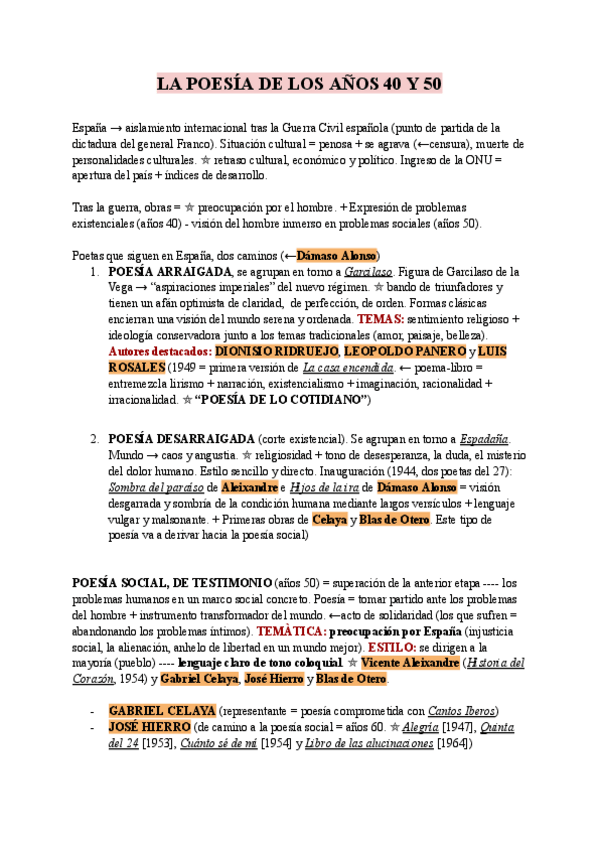 LA POESÍA DE LOS AÑOS 40 Y 50

España → aislamiento internacional tras la Guerra Civil española (punto de partida de la dictadura del general Franco). Situación cultural = penosa + se agrava (←censura), muerte de personalidades culturales. ☆ retraso cultural, económico y político. Ingreso de la ONU = apertura del país + índices de desarrollo.

Tras la guerra, obras = ☆ preocupación por el hombre. + Expresión de problemas existenciales (años 40) - visión del hombre inmerso en problemas sociales (años 50).

Poetas que siguen en España, dos caminos (←Dámaso Alonso)

1. POESÍA ARRAIGADA, se agrupan en torno a Garcilaso. Figura de Garcilaso de la Vega → "aspiraciones imperiales" del nuevo régimen. ☆ bando de triunfadores y tienen un afán optimista de claridad, de perfección, de orden. Formas clásicas encierran una visión del mundo serena y ordenada. TEMAS: sentimiento religioso + ideología conservadora junto a los temas tradicionales (amor, paisaje, belleza). Autores destacados: DIONISIO RIDRUEJO, LEOPOLDO PANERO y LUIS ROSALES (1949 = primera versión de La casa encendida. ← poema-libro = entremezcla lirismo + narración, existencialismo + imaginación, racionalidad + irracionalidad. ☆ "POESÍA DE LO COTIDIANO")

2. POESÍA DESARRAIGADA (corte existencial). Se agrupan en torno a Espadaña. Mundo → caos y angustia. ☆ religiosidad + tono de desesperanza, la duda, el misterio del dolor humano. Estilo sencillo y directo. Inauguración (1944, dos poetas del 27): Sombra del paraíso de Aleixandre e Hijos de la ira de Dámaso Alonso = visión desgarrada y sombría de la condición humana mediante largos versículos + lenguaje vulgar y malsonante. + Primeras obras de Celaya y Blas de Otero. Este tipo de poesía va a derivar hacia la poesía social)

POESÍA SOCIAL, DE TESTIMONIO (años 50) = superación de la anterior etapa ---- los problemas humanos en un marco social concreto. Poesía = tomar partido ante los problemas del hombre + instrumento transformador del mundo. ←acto de solidaridad (los que sufren = abandonando los problemas íntimos). TEMÁTICA: preocupación por España (injusticia social, la alienación, anhelo de libertad en un mundo mejor). ESTILO: se dirigen a la mayoría (pueblo) ---- lenguaje claro de tono coloquial. ☆ Vicente Aleixandre (Historia del Corazón, 1954) y Gabriel Celaya, José Hierro y Blas de Otero.

- GABRIEL CELAYA (representante = poesía comprometida con Cantos Iberos)
- JOSÉ HIERRO (de camino a la poesía social = años 60. ☆ Alegría [1947], Quinta del 24 [1953], Cuánto sé de mí [1954] y Libro de las alucinaciones [1964])